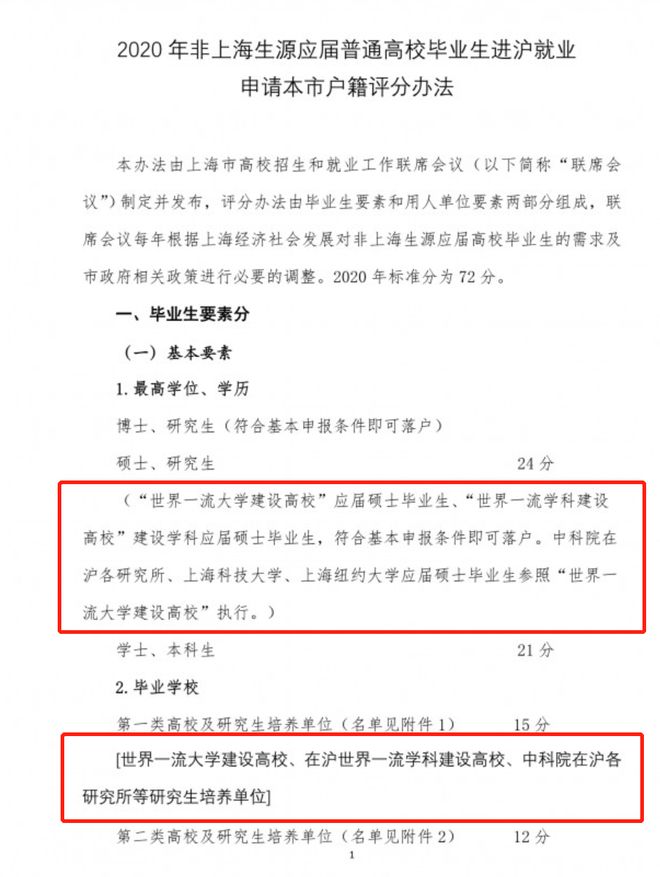 2020 年非上海生源应届普通高校毕业生进沪就业
申请本市户籍评分办法

本办法由上海市高校招生和就业工作联席会议（以下简称“联席会议”）制定并发布，评分办法由毕业生要素和用人单位要素两部分组成，联席会议每年根据上海经济社会发展对非上海生源应届高校毕业生的需求及市政府相关政策进行必要的调整。2020 年标准分为 72 分。

一、毕业生要素分

（一）基本要素

1. 最高学位、学历

博士、研究生（符合基本申报条件即可落户）

硕士、研究生 24 分

（“世界一流大学建设高校”应届硕士毕业生、“世界一流学科建设高校”建设学科应届硕士毕业生，符合基本申报条件即可落户。中科院在沪各研究所、上海科技大学、上海纽约大学应届硕士毕业生参照“世界一流大学建设高校”执行。）

学士、本科生 21 分

2. 毕业学校

第一类高校及研究生培养单位（名单见附件 1） 15 分

[世界一流大学建设高校、在沪世界一流学科建设高校、中科院在沪各研究所等研究生培养单位]

第二类高校及研究生培养单位（名单见附件 2） 12 分

1